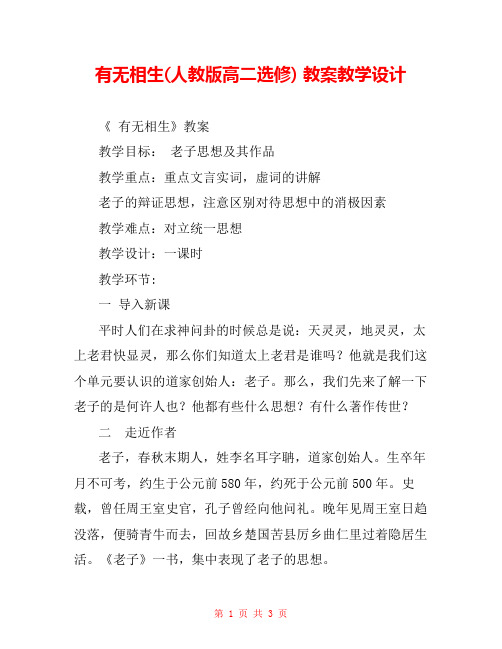 有无相生(人教版高二选修) 教案教学设计

《 有无相生》教案

教学目标： 老子思想及其作品

教学重点：重点文言实词，虚词的讲解

老子的辩证思想，注意区别对待思想中的消极因素

教学难点：对立统一思想

教学设计：一课时

教学环节：

一 导入新课

平时人们在求神问卦的时候总是说：天灵灵，地灵灵，太上老君快显灵，那么你们知道太上老君是谁吗？他就是我们这个单元要认识的道家创始人：老子。那么，我们先来了解一下老子的是何许人也？他都有些什么思想？有什么著作传世？

二 走近作者

老子，春秋末期人，姓李名耳字聃，道家创始人。生卒年月不可考，约生于公元前580年，约死于公元前500年。史载，曾任周王室史官，孔子曾经向他问礼。晚年见周王室日趋没落，便骑青牛而去，回故乡楚国苦县厉乡曲仁里过着隐居生活。《老子》一书，集中表现了老子的思想。

第 1 页 共 3 页